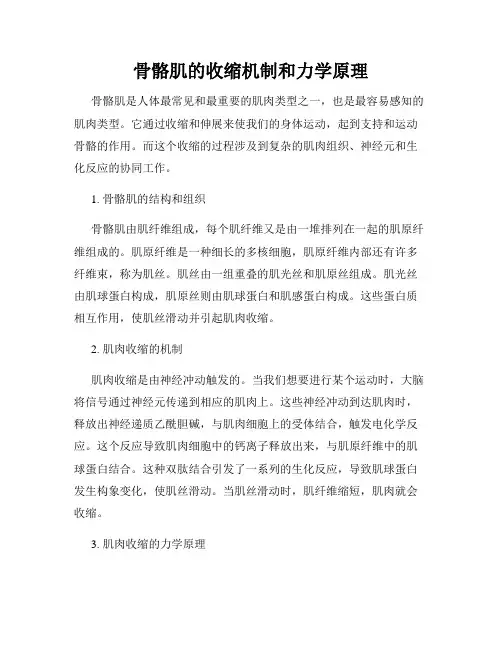 骨骼肌的收缩机制和力学原理

骨骼肌是人体最常见和最重要的肌肉类型之一，也是最容易感知的肌肉类型。它通过收缩和伸展来使我们的身体运动，起到支持和运动骨骼的作用。而这个收缩的过程涉及到复杂的肌肉组织、神经元和生化反应的协同工作。

1. 骨骼肌的结构和组织

骨骼肌由肌纤维组成，每个肌纤维又是由一堆排列在一起的肌原纤维组成的。肌原纤维是一种细长的多核细胞，肌原纤维内部还有许多纤维束，称为肌丝。肌丝由一组重叠的肌光丝和肌原丝组成。肌光丝由肌球蛋白构成，肌原丝则由肌球蛋白和肌感蛋白构成。这些蛋白质相互作用，使肌丝滑动并引起肌肉收缩。

2. 肌肉收缩的机制

肌肉收缩是由神经冲动触发的。当我们想要进行某个运动时，大脑将信号通过神经元传递到相应的肌肉上。这些神经冲动到达肌肉时，释放出神经递质乙酰胆碱，与肌肉细胞上的受体结合，触发电化学反应。这个反应导致肌肉细胞中的钙离子释放出来，与肌原纤维中的肌球蛋白结合。这种双肽结合引发了一系列的生化反应，导致肌球蛋白发生构象变化，使肌丝滑动。当肌丝滑动时，肌纤维缩短，肌肉就会收缩。

3. 肌肉收缩的力学原理